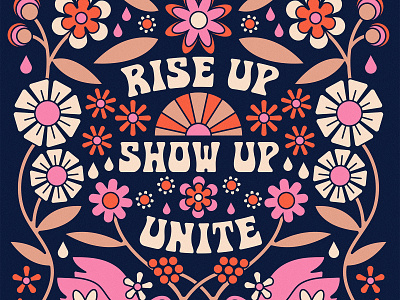 RISE UP

SHOW UP

UNITE